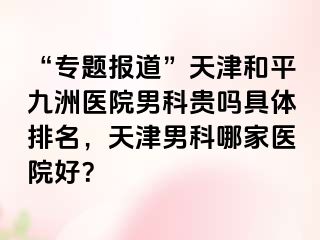 “专题报道”天津和平九洲医院男科贵吗具体排名，天津男科哪家医院好?